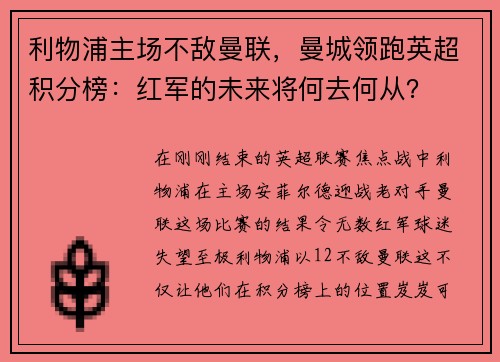 利物浦主场不敌曼联，曼城领跑英超积分榜：红军的未来将何去何从？

在刚刚结束的英超联赛焦点战中利物浦在主场安菲尔德迎战老对手曼联这场比赛的结果令无数红军球迷失望至极利物浦以12不敌曼联这不仅让他们在积分榜上的位置岌岌可